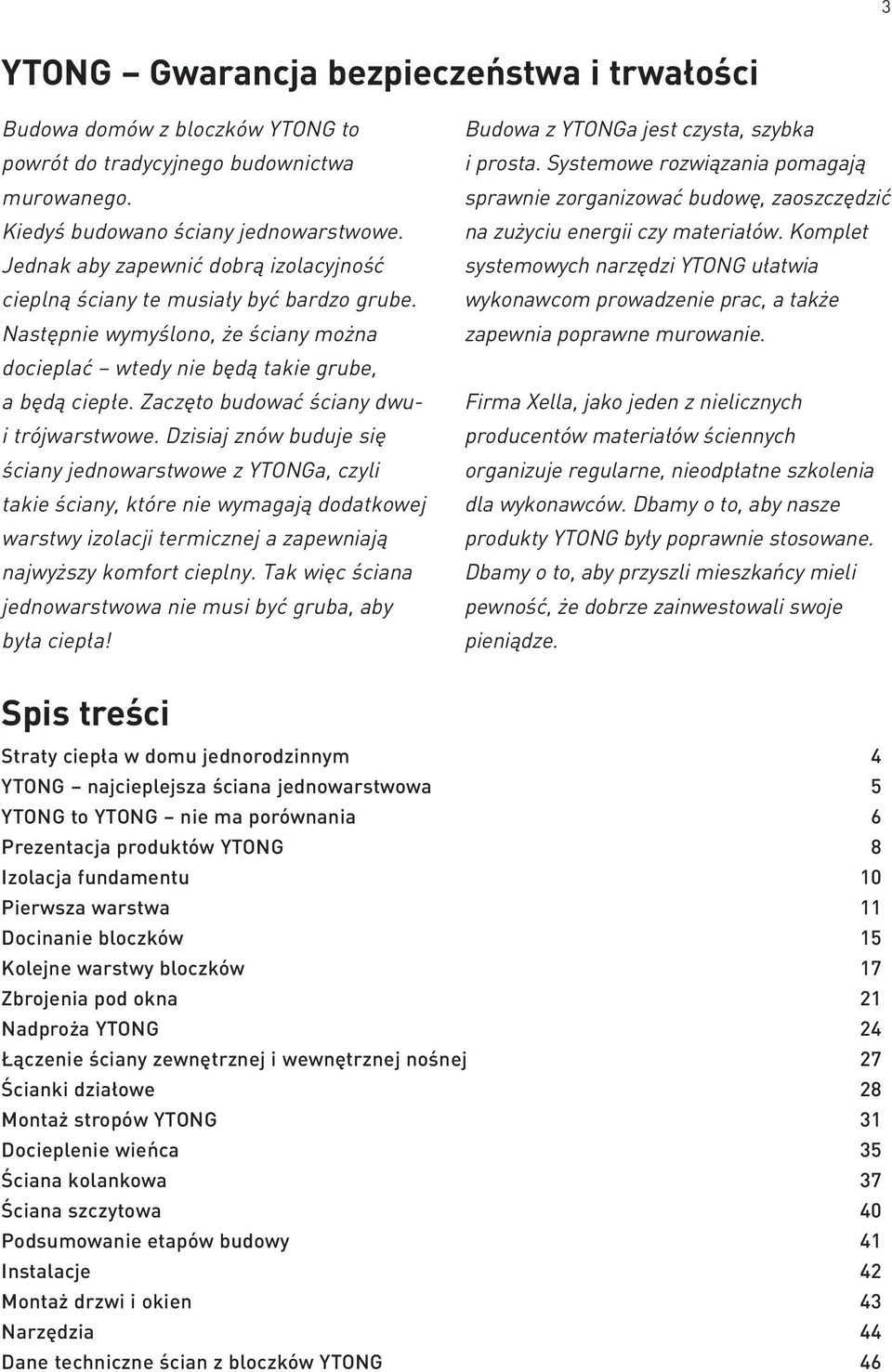 3

YTONG – Gwarancja bezpieczeństwa i trwałości

Budowa domów z bloczków YTONG to powrót do tradycyjnego budownictwa murowanego. Kiedyś budowano ściany jednowarstwowe. Jednak aby zapewnić dobrą izolacyjność cieplną ściany te musiały być bardzo grube. Następnie wymyślono, że ściany można docieplać – wtedy nie będą takie grube, a będą ciepłe. Zaczęto budować ściany dwu- i trójwarstwowe. Dzisiaj znów buduje się ściany jednowarstwowe z YTONGa, czyli takie ściany, które nie wymagają dodatkowej warstwy izolacji termicznej a zapewniają najwyższy komfort cieplny. Tak więc ściana jednowarstwowa nie musi być gruba, aby była ciepła!

Budowa z YTONGa jest czysta, szybka i prosta. Systemowe rozwiązania pomagają sprawnie zorganizować budowę, zaoszczędzić na zużyciu energii czy materiałów. Komplet systemowych narzędzi YTONG ułatwia wykonawcom prowadzenie prac, a także zapewnia poprawne murowanie.

Firma Xella, jako jeden z nielicznych producentów materiałów ściennych organizuje regularne, nieodpłatne szkolenia dla wykonawców. Dbamy o to, aby nasze produkty YTONG były poprawnie stosowane. Dbamy o to, aby przyszli mieszkańcy mieli pewność, że dobrze zainwestowali swoje pieniądze.

Spis treści

| | |
|---|---|
| Straty ciepła w domu jednorodzinnym | 4 |
| YTONG – najcieplejsza ściana jednowarstwowa | 5 |
| YTONG to YTONG – nie ma porównania | 6 |
| Prezentacja produktów YTONG | 8 |
| Izolacja fundamentu | 10 |
| Pierwsza warstwa | 11 |
| Docinanie bloczków | 15 |
| Kolejne warstwy bloczków | 17 |
| Zbrojenia pod okna | 21 |
| Nadproża YTONG | 24 |
| Łączenie ściany zewnętrznej i wewnętrznej nośnej | 27 |
| Ścianki działowe | 28 |
| Montaż stropów YTONG | 31 |
| Docieplenie wieńca | 35 |
| Ściana kolankowa | 37 |
| Ściana szczytowa | 40 |
| Podsumowanie etapów budowy | 41 |
| Instalacje | 42 |
| Montaż drzwi i okien | 43 |
| Narzędzia | 44 |
| Dane techniczne ścian z bloczków YTONG | 46 |